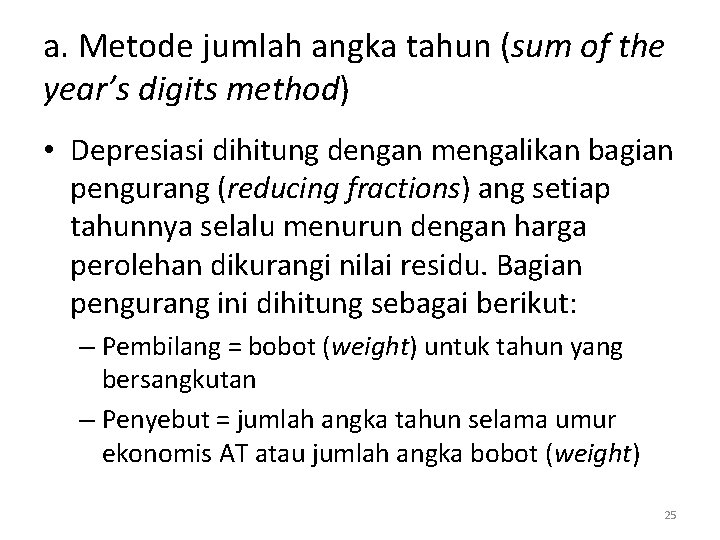 a. Metode jumlah angka tahun (sum of the year's digits method)

• Depresiasi dihitung dengan mengalikan bagian pengurang (reducing fractions) ang setiap tahunnya selalu menurun dengan harga perolehan dikurangi nilai residu. Bagian pengurang ini dihitung sebagai berikut:
– Pembilang = bobot (weight) untuk tahun yang bersangkutan
– Penyebut = jumlah angka tahun selama umur ekonomis AT atau jumlah angka bobot (weight)

25